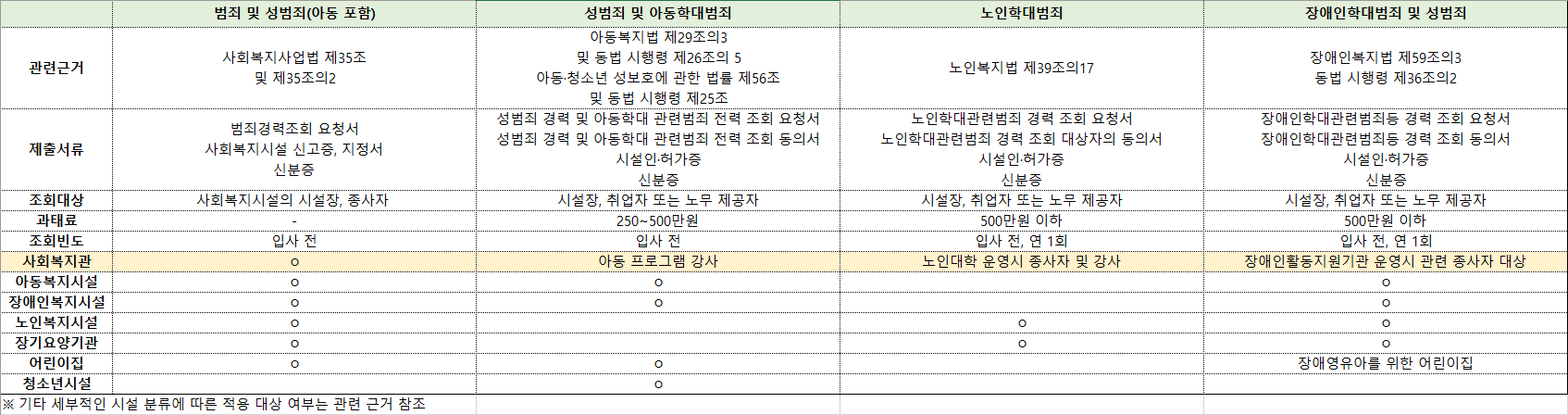 | | 범죄 및 성범죄(아동 포함) | 성범죄 및 아동학대범죄 | 노인학대범죄 | 장애인학대범죄 및 성범죄 |
|---|---|---|---|---|
| 관련근거 | 사회복지사업법 제35조 및 제35조의2 | 아동복지법 제29조의3 및 동법 시행령 제26조의 5 아동·청소년 성보호에 관한 법률 제56조 및 동법 시행령 제25조 | 노인복지법 제39조의17 | 장애인복지법 제59조의3 동법 시행령 제36조의2 |
| 제출서류 | 범죄경력조회 요청서 사회복지시설 신고증, 지정서 신분증 | 성범죄 경력 및 아동학대 관련범죄 전력 조회 요청서 성범죄 경력 및 아동학대 관련범죄 전력 조회 동의서 시설인·허가증 신분증 | 노인학대관련범죄 경력 조회 요청서 노인학대관련범죄 경력 조회 대상자의 동의서 시설인·허가증 신분증 | 장애인학대관련범죄등 경력 조회 요청서 장애인학대관련범죄등 경력 조회 동의서 시설인·허가증 신분증 |
| 조회대상 | 사회복지시설의 시설장, 종사자 | 시설장, 취업자 또는 노무 제공자 | 시설장, 취업자 또는 노무 제공자 | 시설장, 취업자 또는 노무 제공자 |
| 과태료 | - | 250~500만원 | 500만원 이하 | 500만원 이하 |
| 조회빈도 | 입사 전 | 입사 전 | 입사 전, 연 1회 | 입사 전, 연 1회 |
| 사회복지관 | ○ | 아동 프로그램 강사 | 노인대학 운영시 종사자 및 강사 | 장애인활동지원기관 운영시 관련 종사자 대상 |
| 아동복지시설 | ○ | ○ | | ○ |
| 장애인복지시설 | ○ | ○ | | ○ |
| 노인복지시설 | ○ | | ○ | ○ |
| 장기요양기관 | ○ | | ○ | ○ |
| 어린이집 | ○ | ○ | | 장애영유아를 위한 어린이집 |
| 청소년시설 | | ○ | | |

※ 기타 세부적인 시설 분류에 따른 적용 대상 여부는 관련 근거 참조